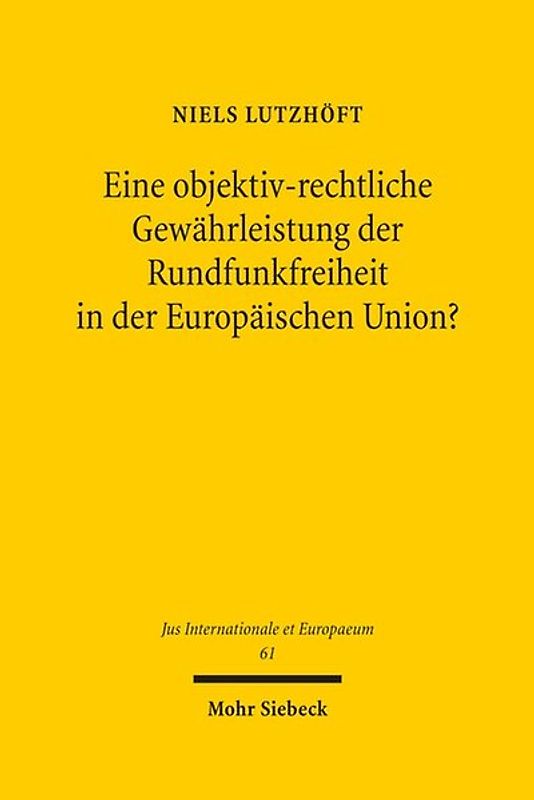 NIELS LUTZHÖFT

Eine objektiv-rechtliche Gewährleistung der Rundfunkfreiheit in der Europäischen Union?

Jus Internationale et Europaeum
61

Mohr Siebeck